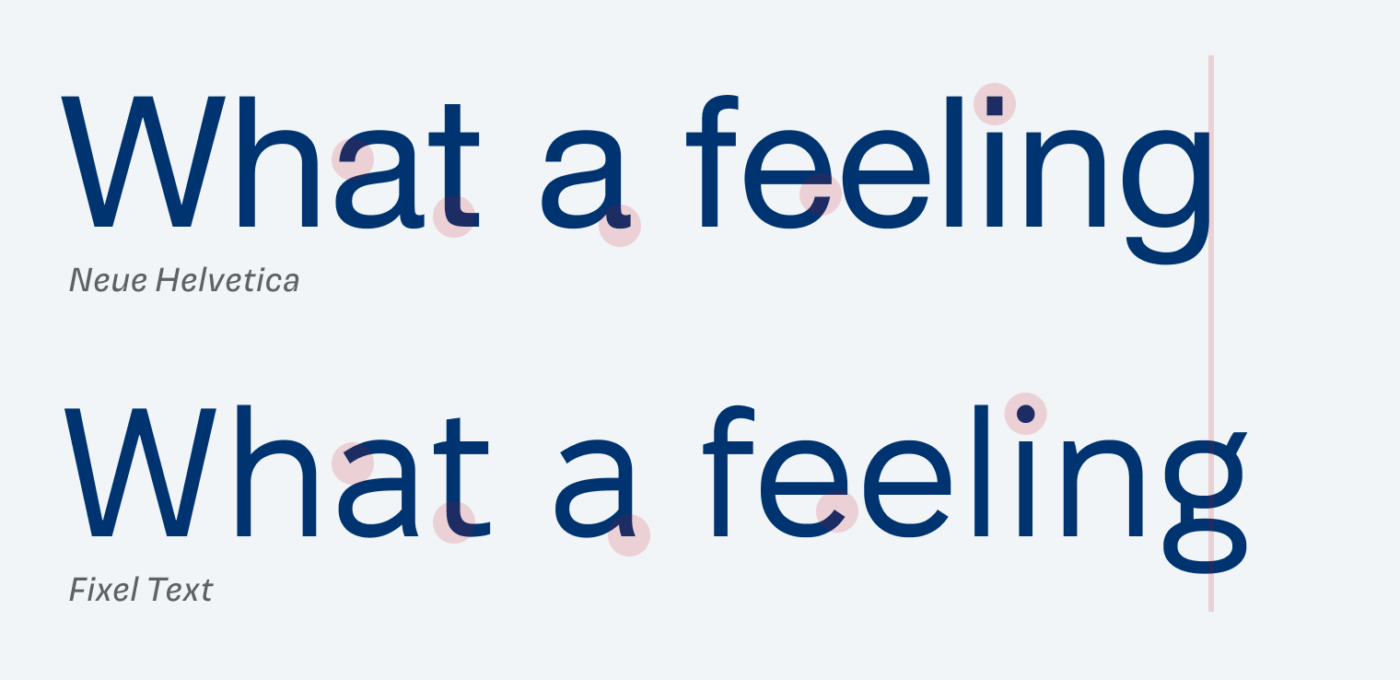 What a feeling

Neue Helvetica

What a feeling

Fixel Text